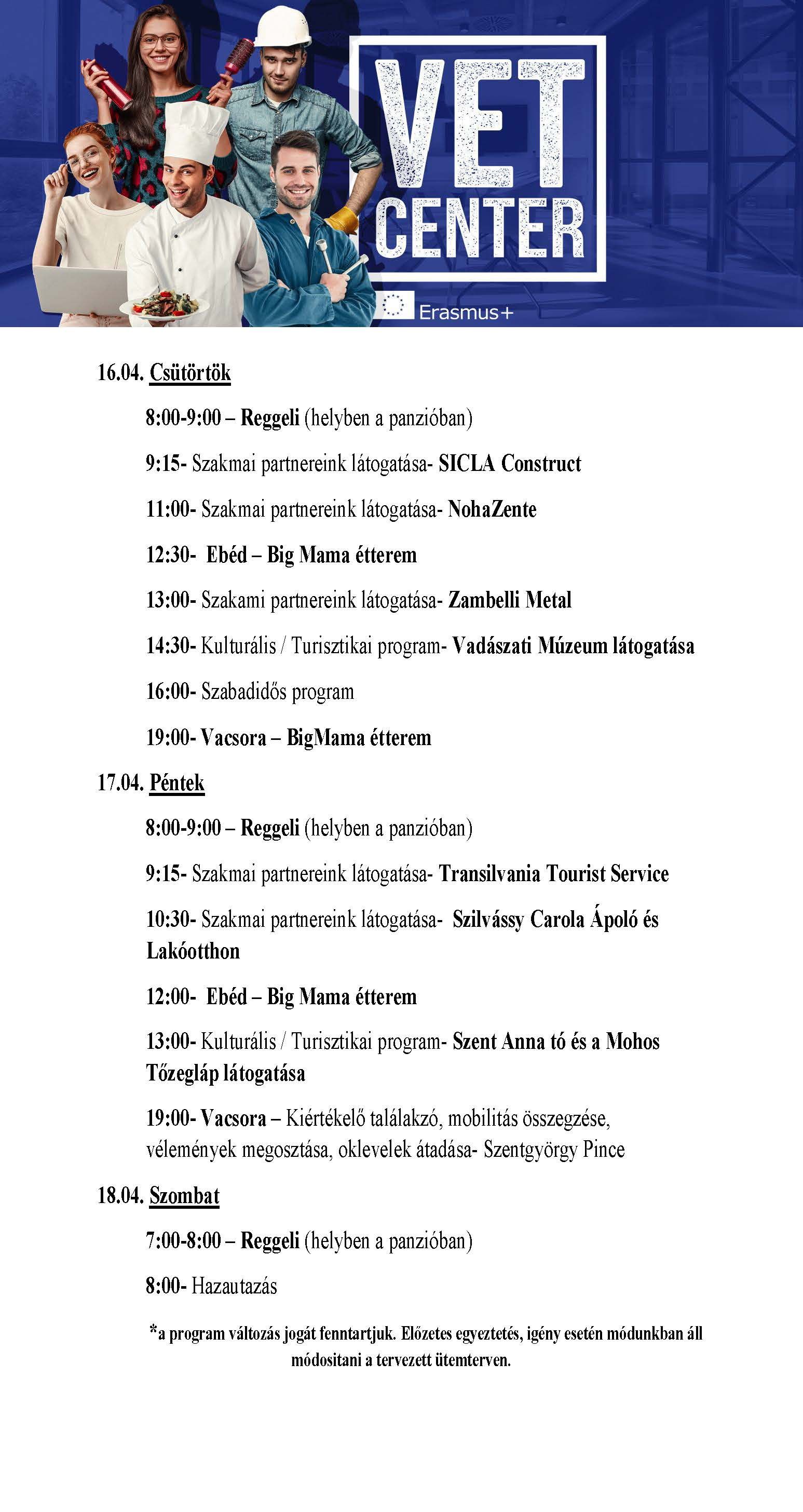 VET CENTER

Erasmus+

16.04. Csütörtök

8:00-9:00 – Reggeli (helyben a panzióban)

9:15- Szakmai partnereink látogatása- SICLA Construct

11:00- Szakmai partnereink látogatása- NohaZente

12:30- Ebéd – Big Mama étterem

13:00- Szakami partnereink látogatása- Zambelli Metal

14:30- Kulturális / Turisztikai program- Vadászati Múzeum látogatása

16:00- Szabadidős program

19:00- Vacsora – BigMama étterem

17.04. Péntek

8:00-9:00 – Reggeli (helyben a panzióban)

9:15- Szakmai partnereink látogatása- Transilvania Tourist Service

10:30- Szakmai partnereink látogatása- Szilvássy Carola Ápoló és Lakóotthon

12:00- Ebéd – Big Mama étterem

13:00- Kulturális / Turisztikai program- Szent Anna tó és a Mohos Tőzegláp látogatása

19:00- Vacsora – Kiértékelő találakzó, mobilitás összegzése, vélemények megosztása, oklevelek átadása- Szentgyörgy Pince

18.04. Szombat

7:00-8:00 – Reggeli (helyben a panzióban)

8:00- Hazautazás

*a program változás jogát fenntartjuk. Előzetes egyeztetés, igény esetén módunkban áll módositani a tervezett ütemterven.